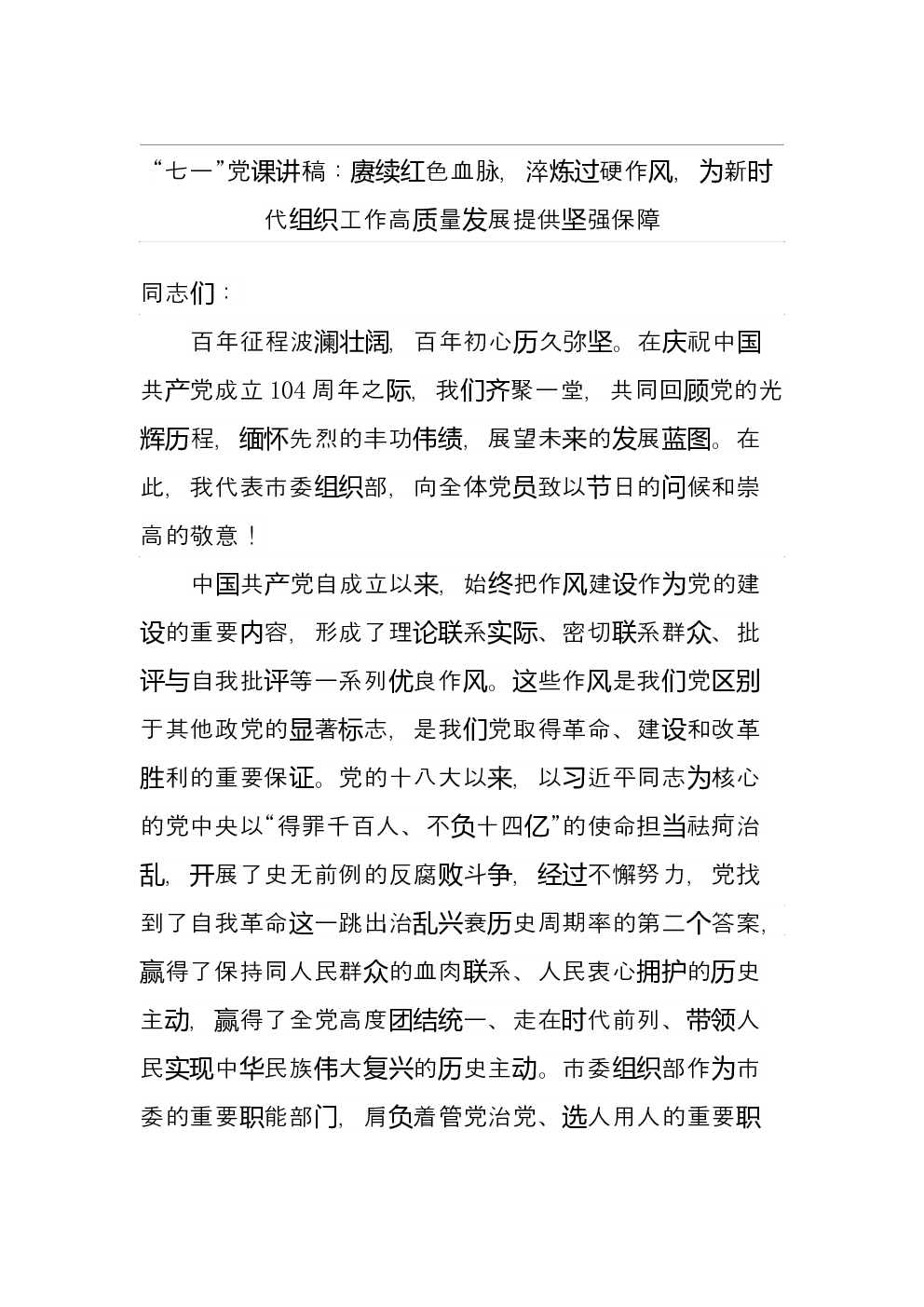 “七一”党课讲稿：赓续红色血脉，淬炼过硬作风，为新时代组织工作高质量发展提供坚强保障

同志们：

百年征程波澜壮阔，百年初心历久弥坚。在庆祝中国共产党成立104周年之际，我们齐聚一堂，共同回顾党的光辉历程，缅怀先烈的丰功伟绩，展望未来的发展蓝图。在此，我代表市委组织部，向全体党员致以节日的问候和崇高的敬意！

中国共产党自成立以来，始终把作风建设作为党的建设的重要内容，形成了理论联系实际、密切联系群众、批评与自我批评等一系列优良作风。这些作风是我们党区别于其他政党的显著标志，是我们党取得革命、建设和改革胜利的重要保证。党的十八大以来，以习近平同志为核心的党中央以“得罪千百人、不负十四亿”的使命担当祛疴治乱，开展了史无前例的反腐败斗争，经过不懈努力，党找到了自我革命这一跳出治乱兴衰历史周期率的第二个答案，赢得了保持同人民群众的血肉联系、人民衷心拥护的历史主动，赢得了全党高度团结统一、走在时代前列、带领人民实现中华民族伟大复兴的历史主动。市委组织部作为市委的重要职能部门，肩负着管党治党、选人用人的重要职